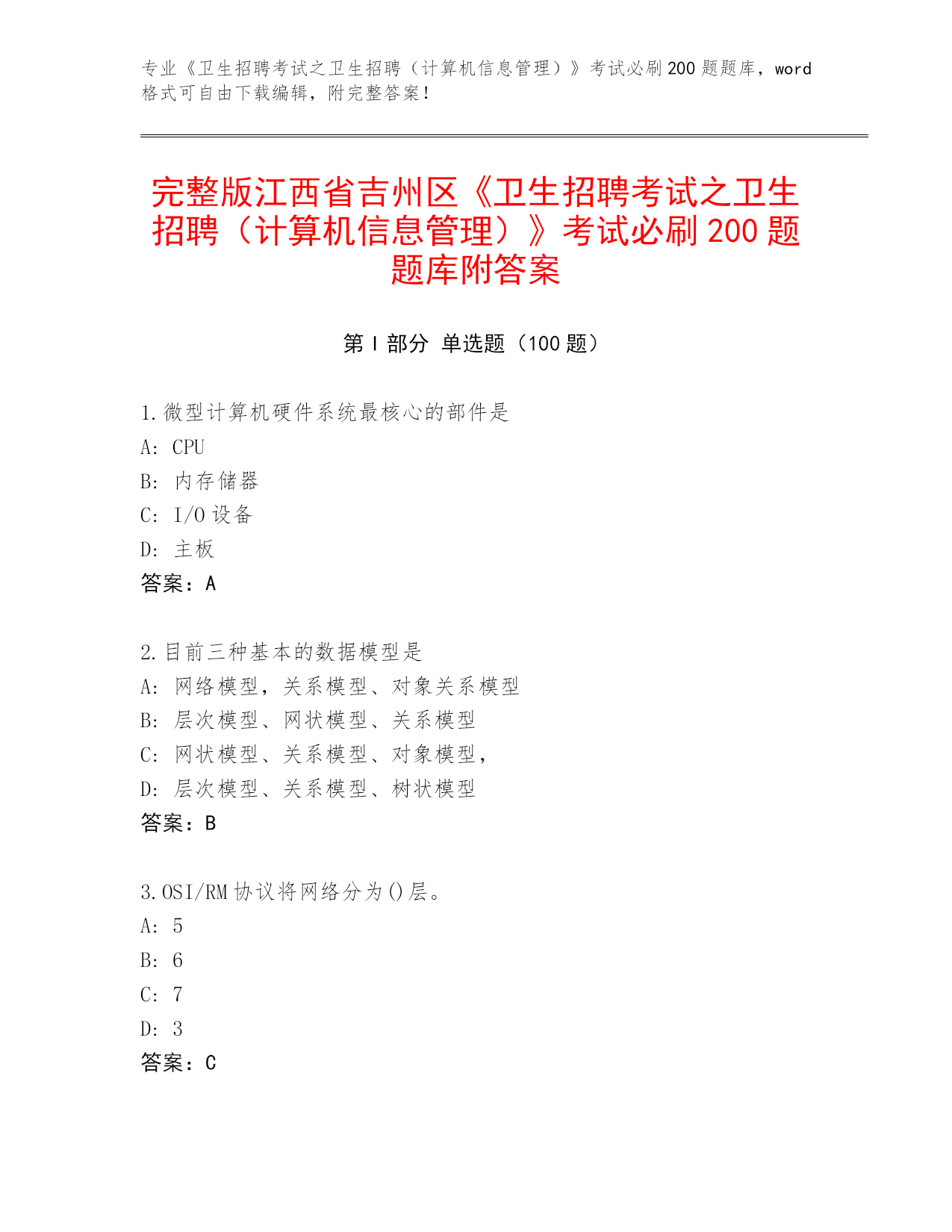 专业《卫生招聘考试之卫生招聘（计算机信息管理）》考试必刷200题题库，word格式可自由下载编辑，附完整答案！

完整版江西省吉州区《卫生招聘考试之卫生招聘（计算机信息管理）》考试必刷200题题库附答案

第I部分 单选题（100题）

1.微型计算机硬件系统最核心的部件是
A: CPU
B: 内存储器
C: I/O设备
D: 主板
答案：A

2.目前三种基本的数据模型是
A: 网络模型，关系模型、对象关系模型
B: 层次模型、网状模型、关系模型
C: 网状模型、关系模型、对象模型，
D: 层次模型、关系模型、树状模型
答案：B

3.OSI/RM协议将网络分为()层。
A: 5
B: 6
C: 7
D: 3
答案：C